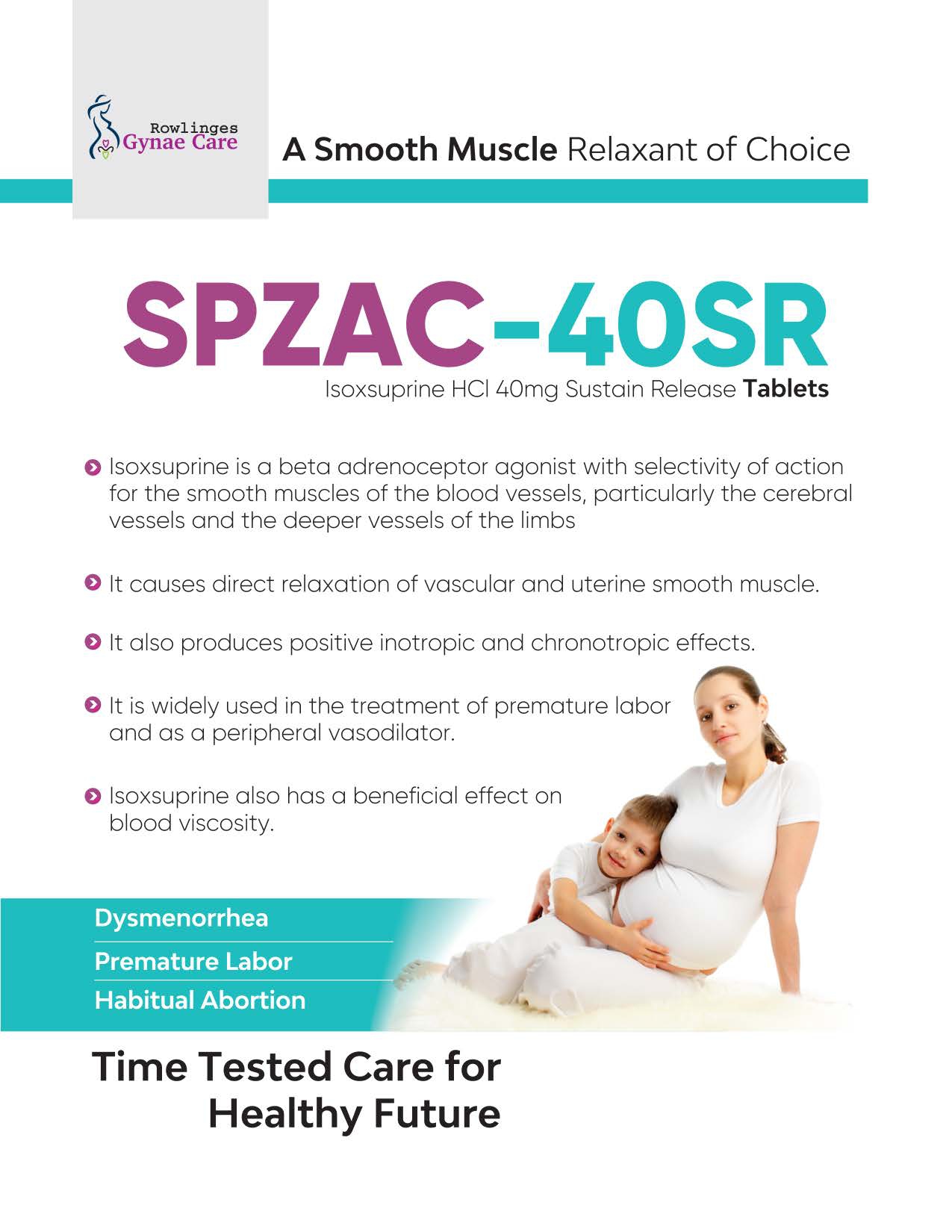 Rowlinges
Gynae Care

A Smooth Muscle Relaxant of Choice

SPZAC-40SR
Isoxsuprine HCl 40mg Sustain Release Tablets

Isoxsuprine is a beta adrenoceptor agonist with selectivity of action for the smooth muscles of the blood vessels, particularly the cerebral vessels and the deeper vessels of the limbs

It causes direct relaxation of vascular and uterine smooth muscle.

It also produces positive inotropic and chronotropic effects.

It is widely used in the treatment of premature labor and as a peripheral vasodilator.

Isoxsuprine also has a beneficial effect on blood viscosity.

Dysmenorrhea
Premature Labor
Habitual Abortion

Time Tested Care for Healthy Future